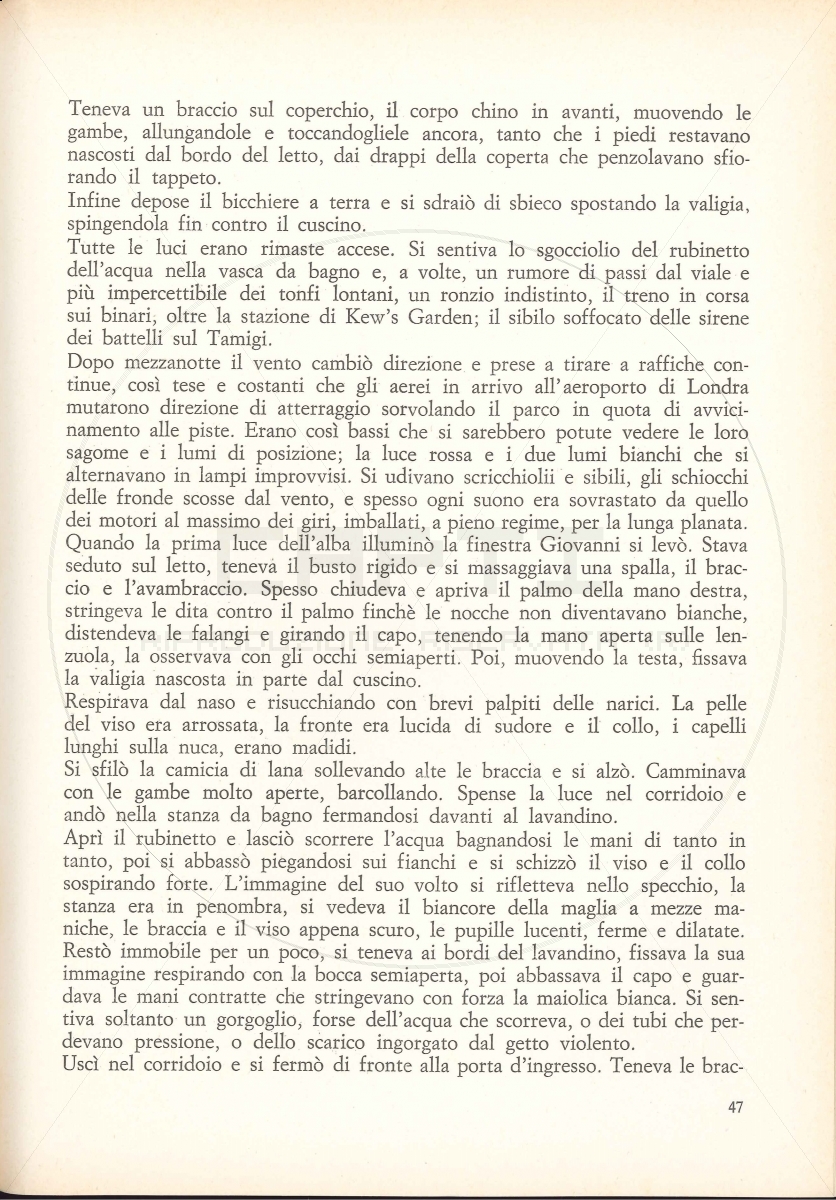 Teneva un braccio sul coperchio, il corpo chino in avanti, muovendo le gambe, allungandole e toccandogliele ancora, tanto che i piedi restavano nascosti dal bordo del letto, dai drappi della coperta che penzolavano sfiorando il tappeto.
Infine depose il bicchiere a terra e si sdraiò di sbieco spostando la valigia, spingendola fin contro il cuscino.
Tutte le luci erano rimaste accese. Si sentiva lo sgocciolio del rubinetto dell'acqua nella vasca da bagno e, a volte, un rumore di passi dal viale e più impercettibile dei tonfi lontani, un ronzio indistinto, il treno in corsa sui binari, oltre la stazione di Kew's Garden; il sibilo soffocato delle sirene dei battelli sul Tamigi.
Dopo mezzanotte il vento cambiò direzione e prese a tirare a raffiche continue, così tese e costanti che gli aerei in arrivo all'aeroporto di Londra mutarono direzione di atterraggio sorvolando il parco in quota di avvicinamento alle piste. Erano così bassi che si sarebbero potute vedere le loro sagome e i lumi di posizione; la luce rossa e i due lumi bianchi che si alternavano in lampi improvvisi. Si udivano scricchiolii e sibili, gli schiocchi delle fronde scosse dal vento, e spesso ogni suono era sovrastato da quello dei motori al massimo dei giri, imballati, a pieno regime, per la lunga planata.
Quando la prima luce dell'alba illuminò la finestra Giovanni si levò. Stava seduto sul letto, teneva il busto rigido e si massaggiava una spalla, il braccio e l'avambraccio. Spesso chiudeva e apriva il palmo della mano destra, stringeva le dita contro il palmo finchè le nocche non diventavano bianche, distendeva le falangi e girando il capo, tenendo la mano aperta sulle lenzuola, la osservava con gli occhi semiaperti. Poi, muovendo la testa, fissava la valigia nascosta in parte dal cuscino.
Respirava dal naso e risucchiando con brevi palpiti delle narici. La pelle del viso era arrossata, la fronte era lucida di sudore e il collo, i capelli lunghi sulla nuca, erano madidi.
Si sfilò la camicia di lana sollevando alte le braccia e si alzò. Camminava con le gambe molto aperte, barcollando. Spense la luce nel corridoio e andò nella stanza da bagno fermandosi davanti al lavandino.
Aprì il rubinetto e lasciò scorrere l'acqua bagnandosi le mani di tanto in tanto, poi si abbassò piegandosi sui fianchi e si schizzò il viso e il collo sospirando forte. L'immagine del suo volto si rifletteva nello specchio, la stanza era in penombra, si vedeva il biancore della maglia a mezze maniche, le braccia e il viso appena scuro, le pupille lucenti, ferme e dilatate. Restò immobile per un poco, si teneva ai bordi del lavandino, fissava la sua immagine respirando con la bocca semiaperta, poi abbassava il capo e guardava le mani contratte che stringevano con forza la maiolica bianca. Si sentiva soltanto un gorgoglio, forse dell'acqua che scorreva, o dei tubi che perdevano pressione, o dello scarico ingorgato dal getto violento.
Uscì nel corridoio e si fermò di fronte alla porta d'ingresso. Teneva le brac-

47